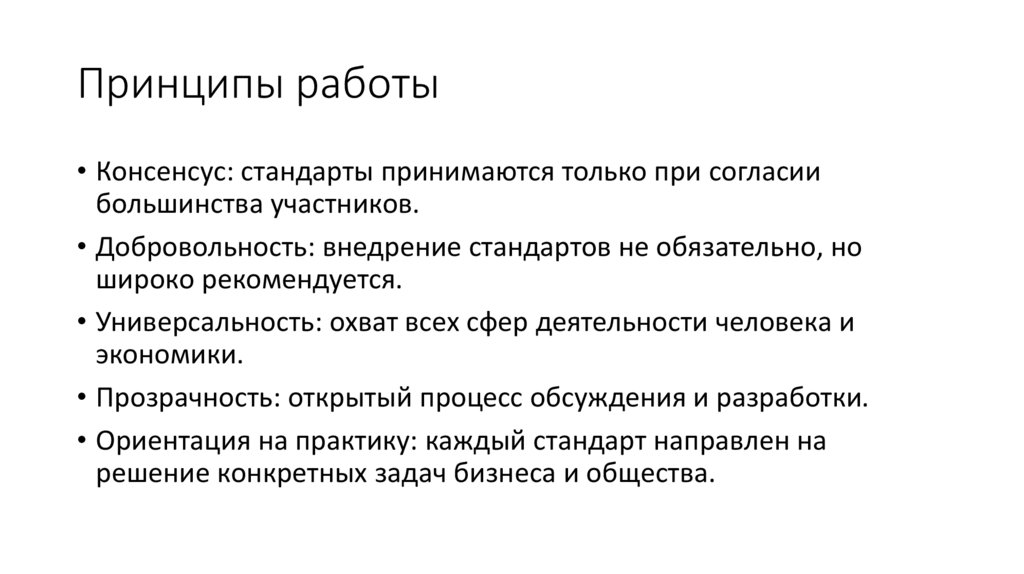 Принципы работы

• Консенсус: стандарты принимаются только при согласии большинства участников.

• Добровольность: внедрение стандартов не обязательно, но широко рекомендуется.

• Универсальность: охват всех сфер деятельности человека и экономики.

• Прозрачность: открытый процесс обсуждения и разработки.

• Ориентация на практику: каждый стандарт направлен на решение конкретных задач бизнеса и общества.